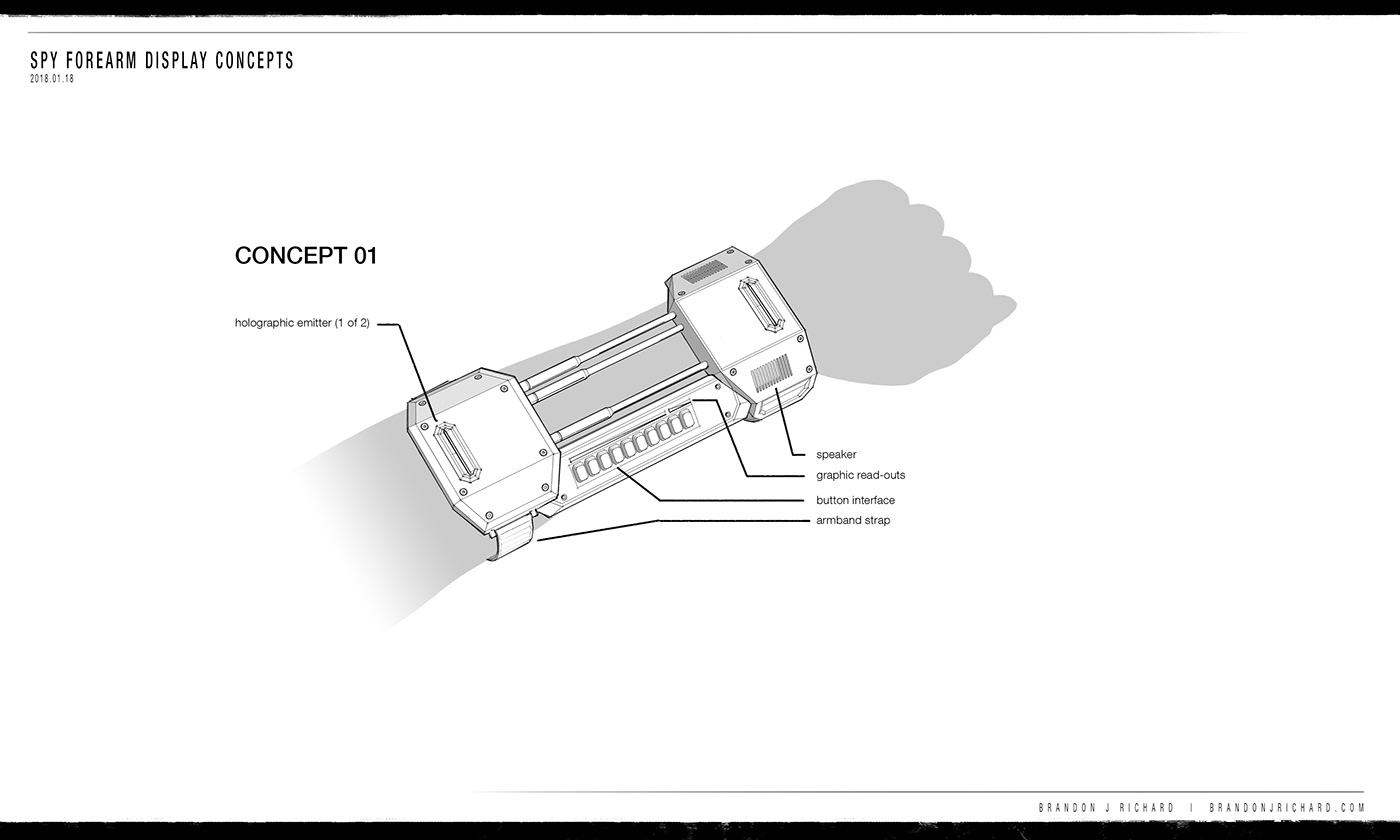 SPY FOREARM DISPLAY CONCEPTS
2018.01.18

CONCEPT 01

holographic emitter (1 of 2)

speaker
graphic read-outs
button interface
armband strap

BRANDON J RICHARD | BRANDONJRICHARD.COM